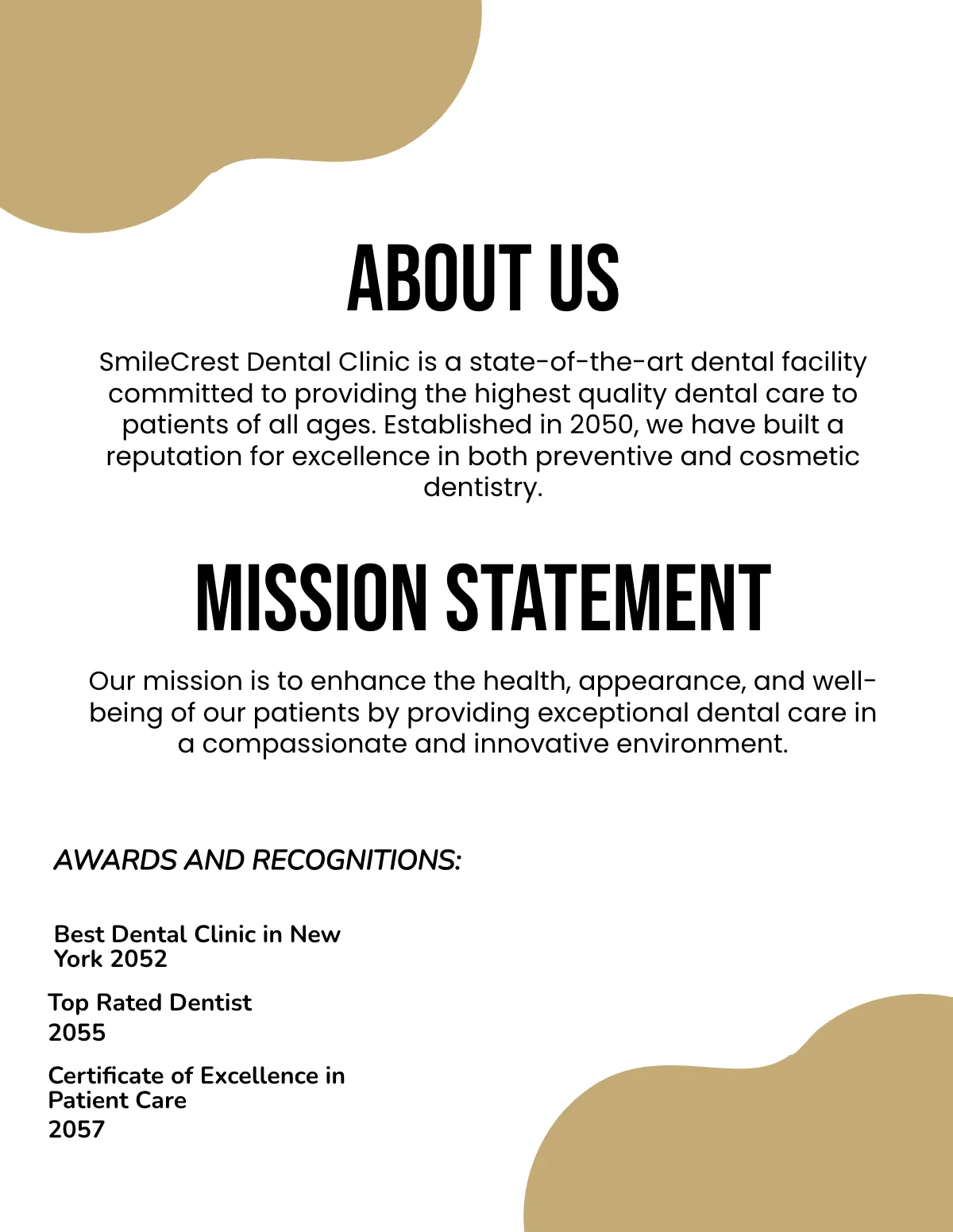 ABOUT US

SmileCrest Dental Clinic is a state-of-the-art dental facility committed to providing the highest quality dental care to patients of all ages. Established in 2050, we have built a reputation for excellence in both preventive and cosmetic dentistry.

MISSION STATEMENT

Our mission is to enhance the health, appearance, and well-being of our patients by providing exceptional dental care in a compassionate and innovative environment.

AWARDS AND RECOGNITIONS:

Best Dental Clinic in New York 2052

Top Rated Dentist 2055

Certificate of Excellence in Patient Care 2057